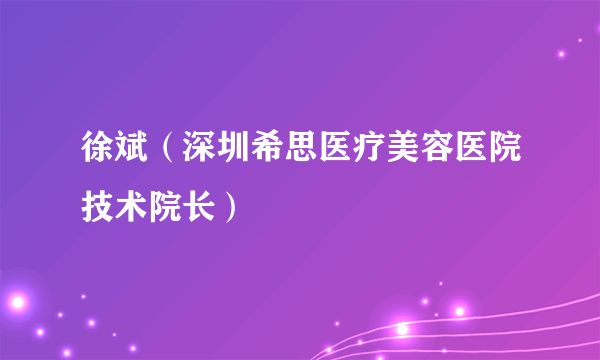 徐斌（深圳希思医疗美容医院技术院长）